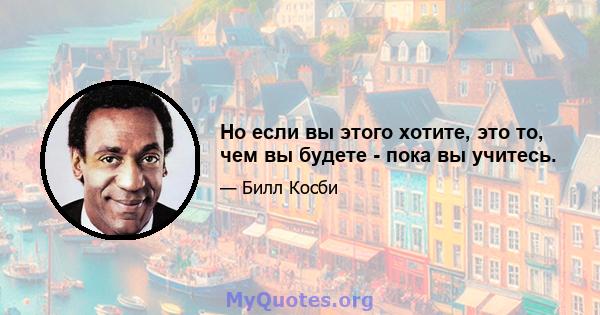 Но если вы этого хотите, это то, чем вы будете - пока вы учитесь.

— Билл Косби

MyQuotes.org